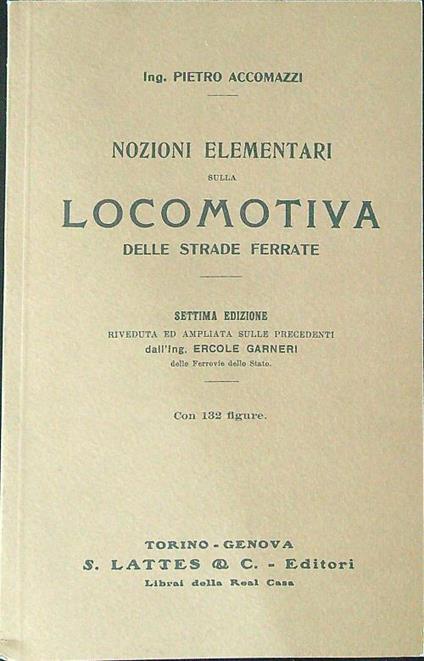 Ing. PIETRO ACCOMAZZI

NOZIONI ELEMENTARI

SULLA

LOCOMOTIVA

DELLE STRADE FERRATE

SETTIMA EDIZIONE

RIVEDUTA ED AMPLIATA SULLE PRECEDENTI

dall'Ing. ERCOLE GARNERI

delle Ferrovie dello Stato.

Con 132 figure.

TORINO - GENOVA

S. LATTES & C. - Editori

Librai della Real Casa